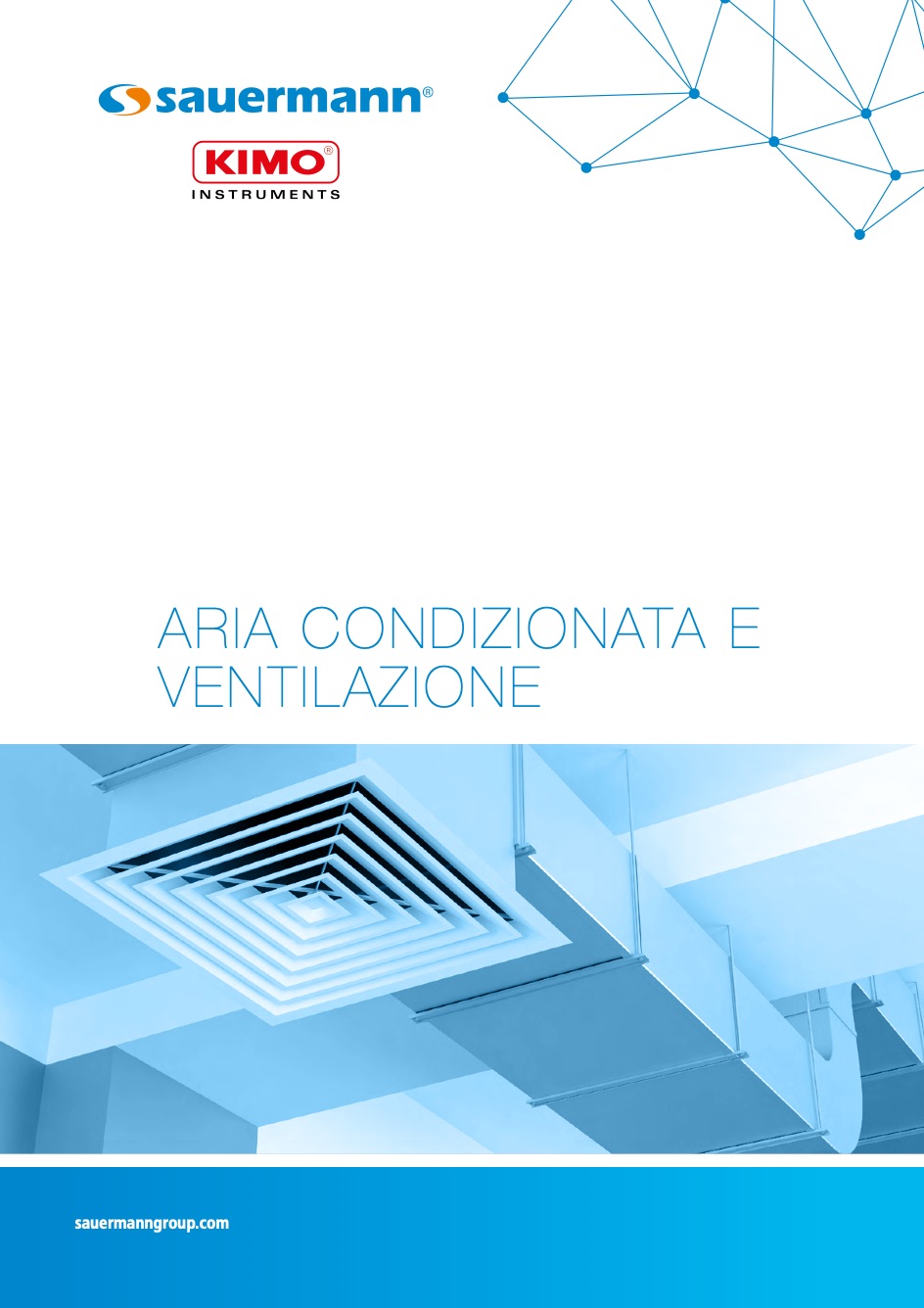 sauermann®

KIMO®
INSTRUMENTS

ARIA CONDIZIONATA E VENTILAZIONE

sauermanngroup.com